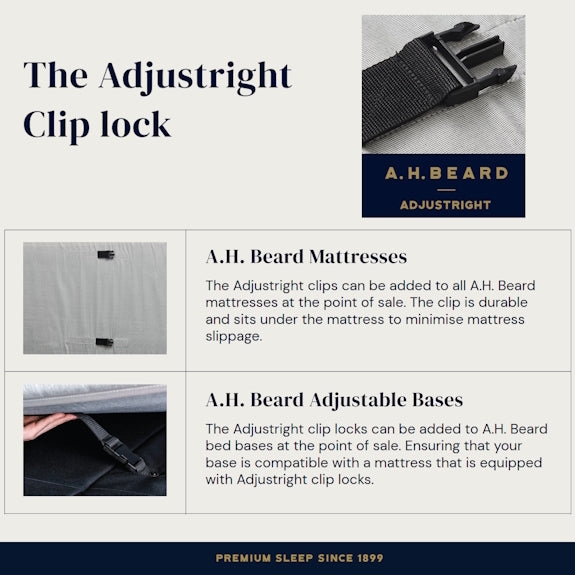 The Adjustright Clip lock

A.H.BEARD

ADJUSTRIGHT

A.H. Beard Mattresses

The Adjustright clips can be added to all A.H. Beard mattresses at the point of sale. The clip is durable and sits under the mattress to minimise mattress slippage.

A.H. Beard Adjustable Bases

The Adjustright clip locks can be added to A.H. Beard bed bases at the point of sale. Ensuring that your base is compatible with a mattress that is equipped with Adjustright clip locks.

PREMIUM SLEEP SINCE 1899